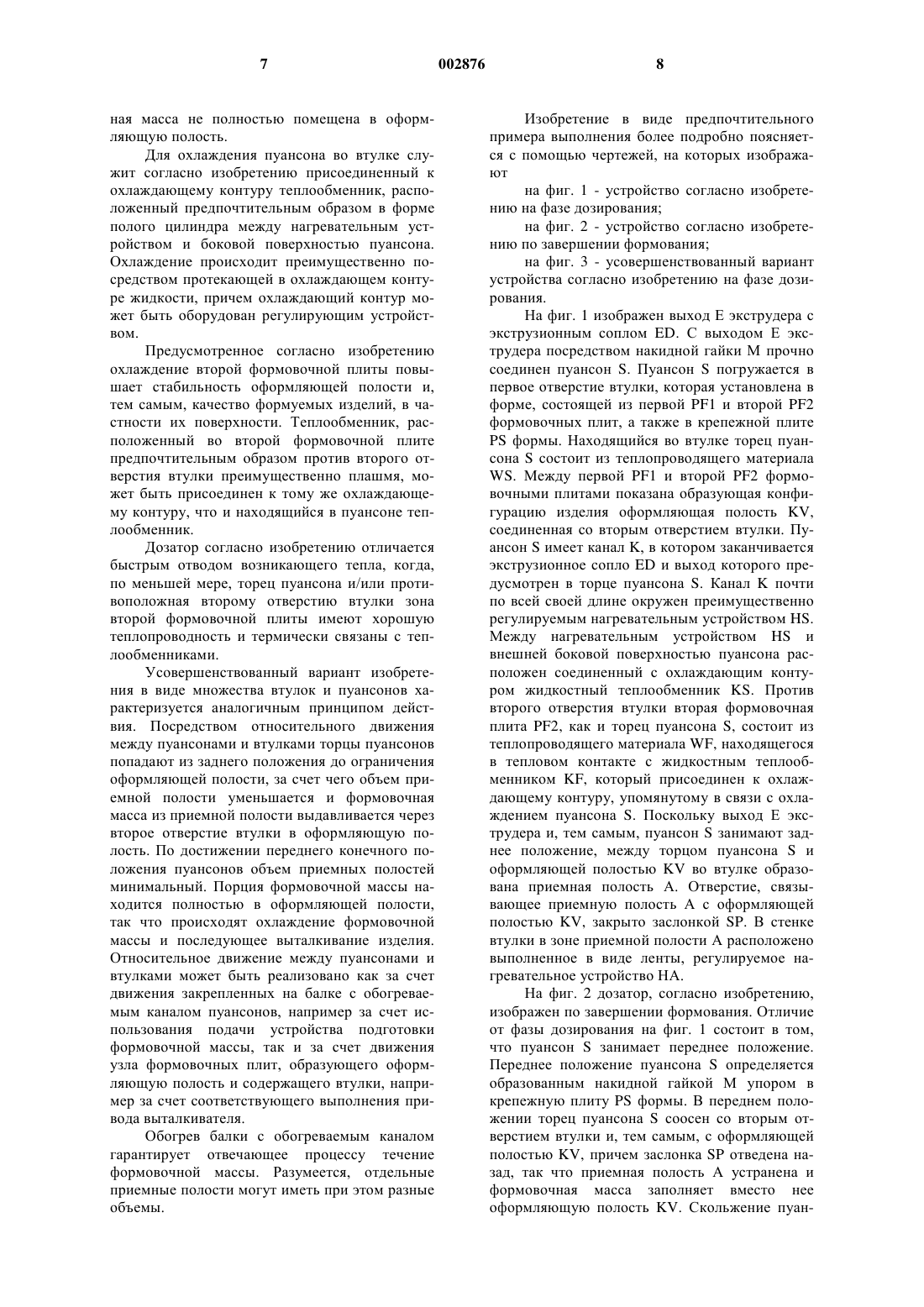 7 002876 8

ная масса не полностью помещена в оформляющую полость.

Для охлаждения пуансона во втулке служит согласно изобретению присоединенный к охлаждающему контуру теплообменник, расположенный предпочтительным образом в форме полого цилиндра между нагревательным устройством и боковой поверхностью пуансона. Охлаждение происходит преимущественно посредством протекающей в охлаждающем контуре жидкости, причем охлаждающий контур может быть оборудован регулирующим устройством.

Предусмотренное согласно изобретению охлаждение второй формовочной плиты повышает стабильность оформляющей полости и, тем самым, качество формуемых изделий, в частности их поверхности. Теплообменник, расположенный во второй формовочной плите предпочтительным образом против второго отверстия втулки преимущественно плашмя, может быть присоединен к тому же охлаждающему контуру, что и находящийся в пуансоне теплообменник.

Дозатор согласно изобретению отличается быстрым отводом возникающего тепла, когда, по меньшей мере, торец пуансона и/или противоположная второму отверстию втулки зона второй формовочной плиты имеют хорошую теплопроводность и термически связаны с теплообменниками.

Усовершенствованный вариант изобретения в виде множества втулок и пуансонов характеризуется аналогичным принципом действия. Посредством относительного движения между пуансонами и втулками торцы пуансонов попадают из заднего положения до ограничения оформляющей полости, за счет чего объем приемной полости уменьшается и формовочная масса из приемной полости выдавливается через второе отверстие втулки в оформляющую полость. По достижении переднего конечного положения пуансонов объем приемных полостей минимальный. Порция формовочной массы находится полностью в оформляющей полости, так что происходят охлаждение формовочной массы и последующее выталкивание изделия. Относительное движение между пуансонами и втулками может быть реализовано как за счет движения закрепленных на балке с обогреваемым каналом пуансонов, например за счет использования подачи устройства подготовки формовочной массы, так и за счет движения узла формовочных плит, образующего оформляющую полость и содержащего втулки, например за счет соответствующего выполнения привода выталкивателя.

Обогрев балки с обогреваемым каналом гарантирует отвечающее процессу течение формовочной массы. Разумеется, отдельные приемные полости могут иметь при этом разные объемы.

Изобретение в виде предпочтительного примера выполнения более подробно поясняется с помощью чертежей, на которых изображают

на фиг. 1 - устройство согласно изобретению на фазе дозирования;

на фиг. 2 - устройство согласно изобретению по завершении формования;

на фиг. 3 - усовершенствованный вариант устройства согласно изобретению на фазе дозирования.

На фиг. 1 изображен выход E экструдера с экструзионным соплом ED. С выходом E экструдера посредством накидной гайки M прочно соединен пуансон S. Пуансон S погружается в первое отверстие втулки, которая установлена в форме, состоящей из первой PF1 и второй PF2 формовочных плит, а также в крепежной плите PS формы. Находящийся во втулке торец пуансона S состоит из теплопроводящего материала WS. Между первой PF1 и второй PF2 формовочными плитами показана образующая конфигурацию изделия оформляющая полость KV, соединенная со вторым отверстием втулки. Пуансон S имеет канал K, в котором заканчивается экструзионное сопло ED и выход которого предусмотрен в торце пуансона S. Канал K почти по всей своей длине окружен преимущественно регулируемым нагревательным устройством HS. Между нагревательным устройством HS и внешней боковой поверхностью пуансона расположен соединенный с охлаждающим контуром жидкостный теплообменник KS. Против второго отверстия втулки вторая формовочная плита PF2, как и торец пуансона S, состоит из теплопроводящего материала WF, находящегося в тепловом контакте с жидкостным теплообменником KF, который присоединен к охлаждающему контуру, упомянутому в связи с охлаждением пуансона S. Поскольку выход E экструдера и, тем самым, пуансон S занимают заднее положение, между торцом пуансона S и оформляющей полостью KV во втулке образована приемная полость A. Отверстие, связывающее приемную полость A с оформляющей полостью KV, закрыто заслонкой SP. В стенке втулки в зоне приемной полости A расположено выполненное в виде ленты, регулируемое нагревательное устройство HA.

На фиг. 2 дозатор, согласно изобретению, изображен по завершении формования. Отличие от фазы дозирования на фиг. 1 состоит в том, что пуансон S занимает переднее положение. Переднее положение пуансона S определяется образованным накидной гайкой M упором в крепежную плиту PS формы. В переднем положении торец пуансона S соосен со вторым отверстием втулки и, тем самым, с оформляющей полостью KV, причем заслонка SP отведена назад, так что приемная полость A устранена и формовочная масса заполняет вместо нее оформляющую полость KV. Скольжение пуан-